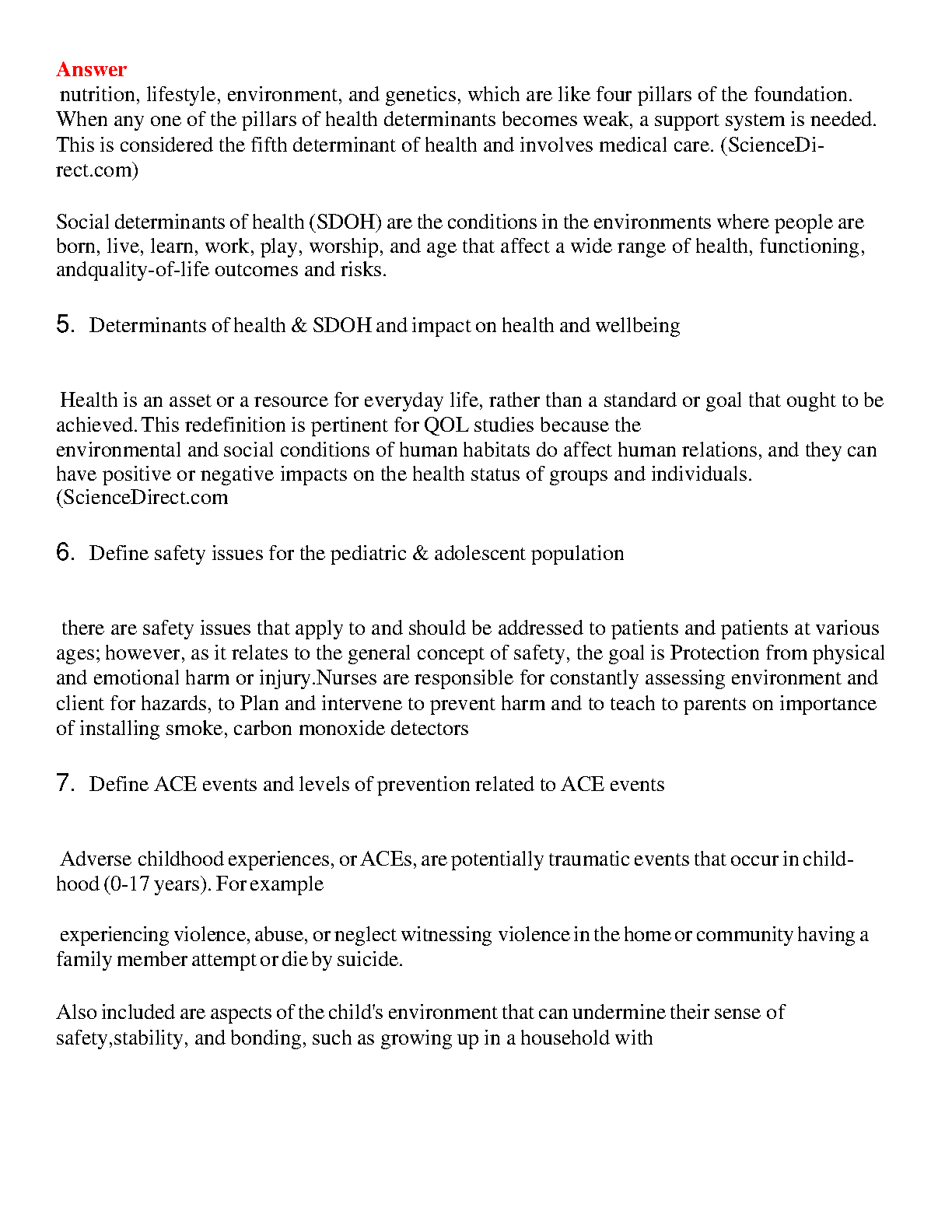 Answer
nutrition, lifestyle, environment, and genetics, which are like four pillars of the foundation. When any one of the pillars of health determinants becomes weak, a support system is needed. This is considered the fifth determinant of health and involves medical care. (ScienceDirect.com)

Social determinants of health (SDOH) are the conditions in the environments where people are born, live, learn, work, play, worship, and age that affect a wide range of health, functioning, andquality-of-life outcomes and risks.

5. Determinants of health & SDOH and impact on health and wellbeing

Health is an asset or a resource for everyday life, rather than a standard or goal that ought to be achieved. This redefinition is pertinent for QOL studies because the environmental and social conditions of human habitats do affect human relations, and they can have positive or negative impacts on the health status of groups and individuals. (ScienceDirect.com

6. Define safety issues for the pediatric & adolescent population

there are safety issues that apply to and should be addressed to patients and patients at various ages; however, as it relates to the general concept of safety, the goal is Protection from physical and emotional harm or injury.Nurses are responsible for constantly assessing environment and client for hazards, to Plan and intervene to prevent harm and to teach to parents on importance of installing smoke, carbon monoxide detectors

7. Define ACE events and levels of prevention related to ACE events

Adverse childhood experiences, or ACEs, are potentially traumatic events that occur in childhood (0-17 years). For example

experiencing violence, abuse, or neglect witnessing violence in the home or community having a family member attempt or die by suicide.

Also included are aspects of the child's environment that can undermine their sense of safety,stability, and bonding, such as growing up in a household with